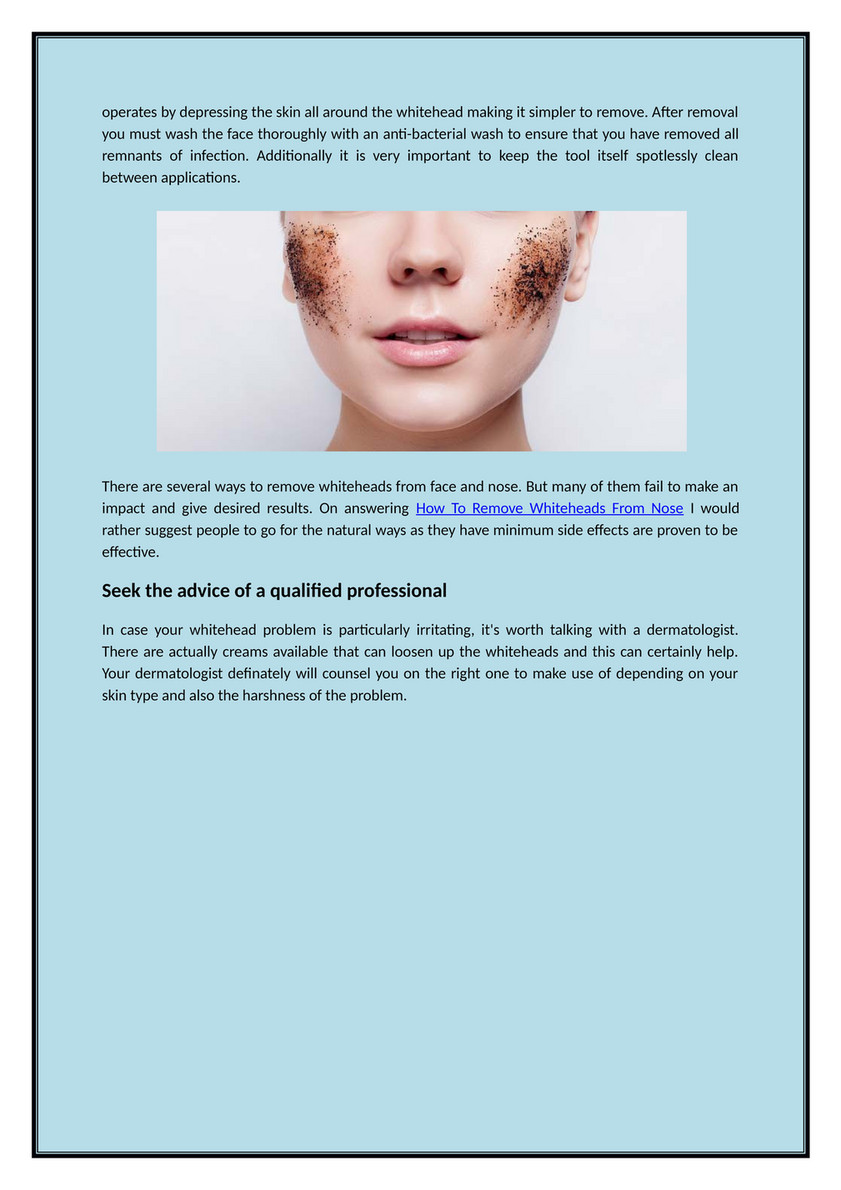 operates by depressing the skin all around the whitehead making it simpler to remove. After removal you must wash the face thoroughly with an anti-bacterial wash to ensure that you have removed all remnants of infection. Additionally it is very important to keep the tool itself spotlessly clean between applications.

There are several ways to remove whiteheads from face and nose. But many of them fail to make an impact and give desired results. On answering How To Remove Whiteheads From Nose I would rather suggest people to go for the natural ways as they have minimum side effects are proven to be effective.

Seek the advice of a qualified professional

In case your whitehead problem is particularly irritating, it's worth talking with a dermatologist. There are actually creams available that can loosen up the whiteheads and this can certainly help. Your dermatologist definately will counsel you on the right one to make use of depending on your skin type and also the harshness of the problem.